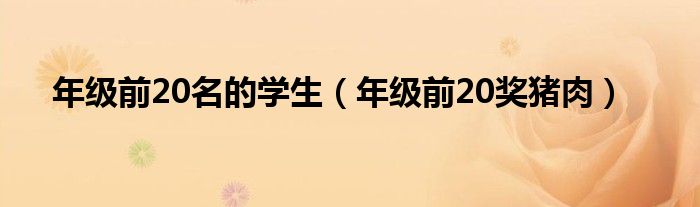 年级前20名的学生（年级前20奖猪肉）